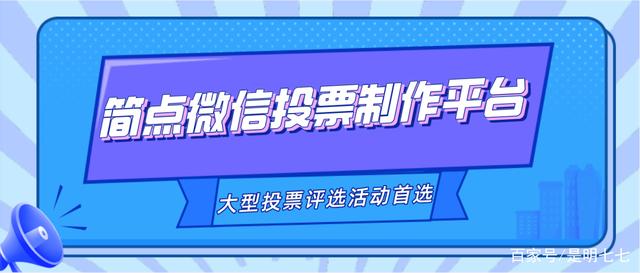 简点微信投票制作平台

大型投票评选活动首选

百家号/是明七七